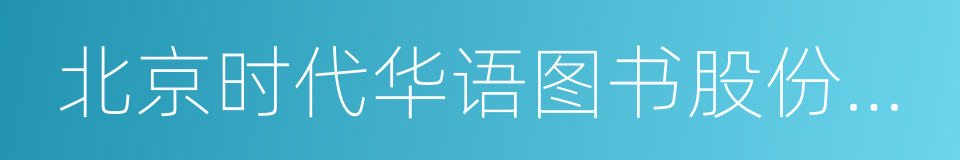 北京时代华语图书股份...